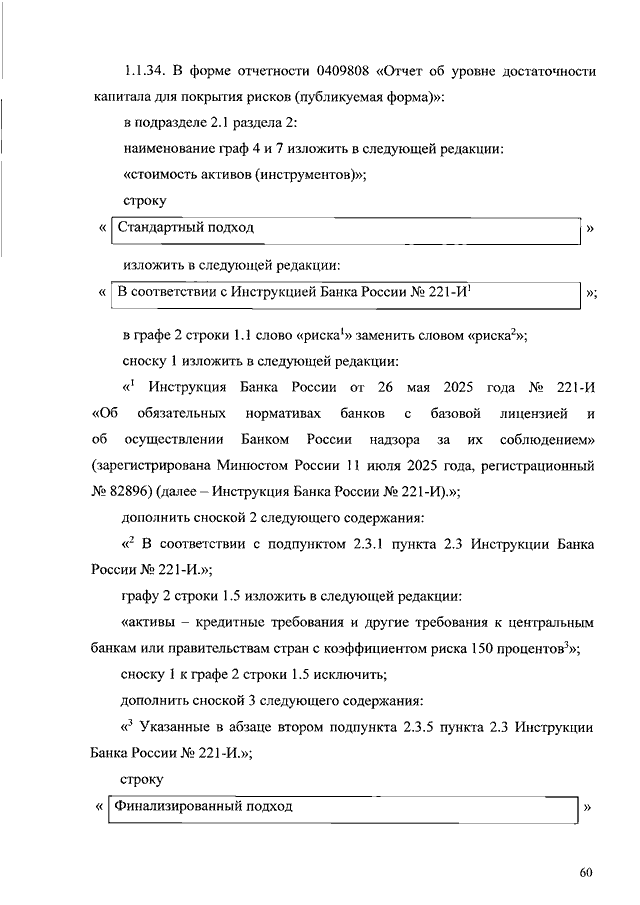 1.1.34. В форме отчетности 0409808 «Отчет об уровне достаточности капитала для покрытия рисков (публикуемая форма)»:

в подразделе 2.1 раздела 2:

наименование граф 4 и 7 изложить в следующей редакции:

«стоимость активов (инструментов)»;

строку

« Стандартный подход »

изложить в следующей редакции:

« В соответствии с Инструкцией Банка России № 221-И$^1$ »;

в графе 2 строки 1.1 слово «риска$^1$» заменить словом «риска$^2$»;

сноску 1 изложить в следующей редакции:

«$^1$ Инструкция Банка России от 26 мая 2025 года № 221-И «Об обязательных нормативах банков с базовой лицензией и об осуществлении Банком России надзора за их соблюдением» (зарегистрирована Минюстом России 11 июля 2025 года, регистрационный № 82896) (далее – Инструкция Банка России № 221-И).»;

дополнить сноской 2 следующего содержания:

«$^2$ В соответствии с подпунктом 2.3.1 пункта 2.3 Инструкции Банка России № 221-И.»;

графу 2 строки 1.5 изложить в следующей редакции:

«активы – кредитные требования и другие требования к центральным банкам или правительствам стран с коэффициентом риска 150 процентов$^3$»;

сноску 1 к графе 2 строки 1.5 исключить;

дополнить сноской 3 следующего содержания:

«$^3$ Указанные в абзаце втором подпункта 2.3.5 пункта 2.3 Инструкции Банка России № 221-И.»;

строку

« Финализированный подход »

60